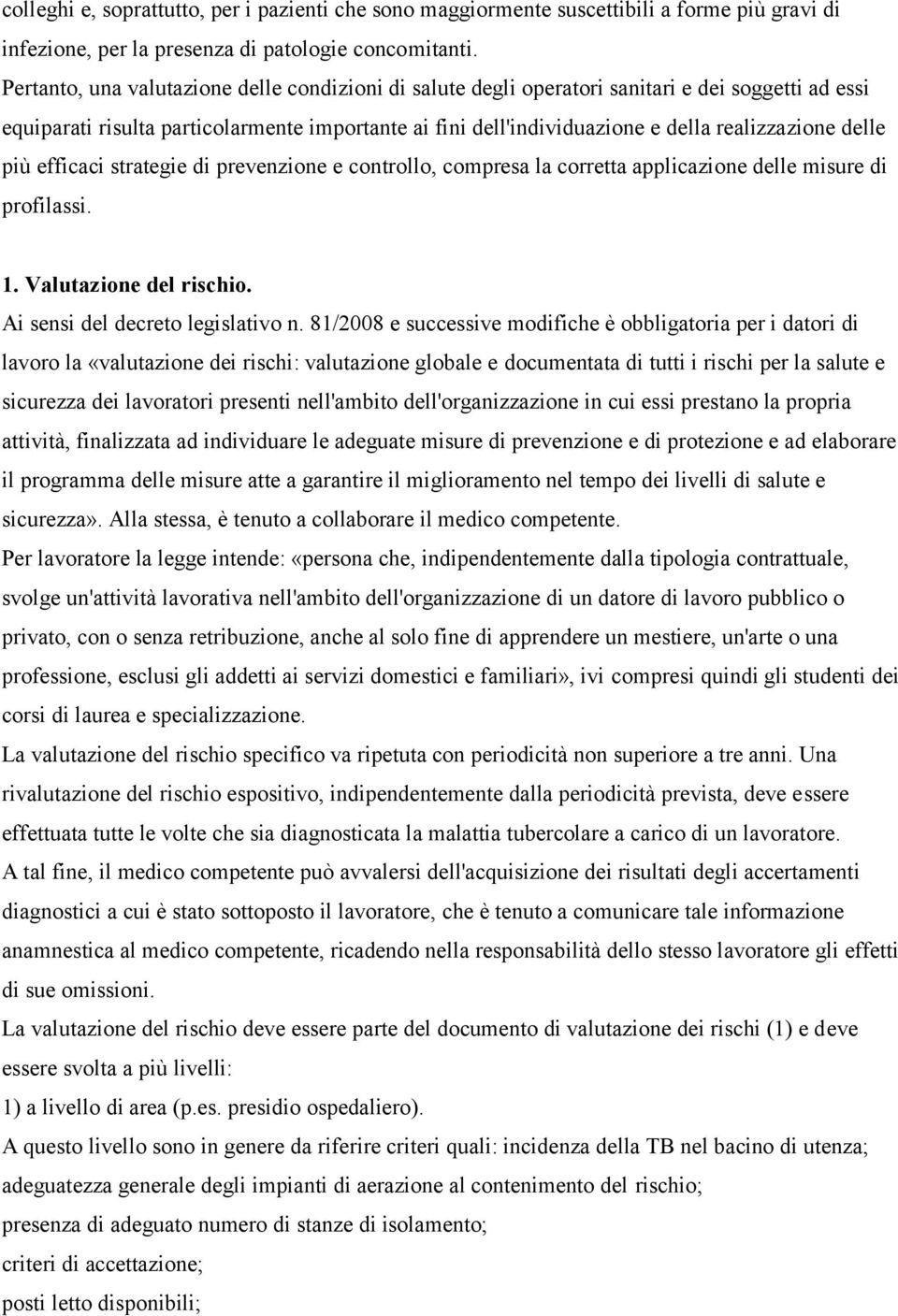 colleghi e, soprattutto, per i pazienti che sono maggiormente suscettibili a forme più gravi di infezione, per la presenza di patologie concomitanti.
Pertanto, una valutazione delle condizioni di salute degli operatori sanitari e dei soggetti ad essi equiparati risulta particolarmente importante ai fini dell'individuazione e della realizzazione delle più efficaci strategie di prevenzione e controllo, compresa la corretta applicazione delle misure di profilassi.

1. Valutazione del rischio.
Ai sensi del decreto legislativo n. 81/2008 e successive modifiche è obbligatoria per i datori di lavoro la «valutazione dei rischi: valutazione globale e documentata di tutti i rischi per la salute e sicurezza dei lavoratori presenti nell'ambito dell'organizzazione in cui essi prestano la propria attività, finalizzata ad individuare le adeguate misure di prevenzione e di protezione e ad elaborare il programma delle misure atte a garantire il miglioramento nel tempo dei livelli di salute e sicurezza». Alla stessa, è tenuto a collaborare il medico competente.
Per lavoratore la legge intende: «persona che, indipendentemente dalla tipologia contrattuale, svolge un'attività lavorativa nell'ambito dell'organizzazione di un datore di lavoro pubblico o privato, con o senza retribuzione, anche al solo fine di apprendere un mestiere, un'arte o una professione, esclusi gli addetti ai servizi domestici e familiari», ivi compresi quindi gli studenti dei corsi di laurea e specializzazione.
La valutazione del rischio specifico va ripetuta con periodicità non superiore a tre anni. Una rivalutazione del rischio espositivo, indipendentemente dalla periodicità prevista, deve essere effettuata tutte le volte che sia diagnosticata la malattia tubercolare a carico di un lavoratore.
A tal fine, il medico competente può avvalersi dell'acquisizione dei risultati degli accertamenti diagnostici a cui è stato sottoposto il lavoratore, che è tenuto a comunicare tale informazione anamnestica al medico competente, ricadendo nella responsabilità dello stesso lavoratore gli effetti di sue omissioni.
La valutazione del rischio deve essere parte del documento di valutazione dei rischi (1) e deve essere svolta a più livelli:
1) a livello di area (p.es. presidio ospedaliero).
A questo livello sono in genere da riferire criteri quali: incidenza della TB nel bacino di utenza;
adeguatezza generale degli impianti di aerazione al contenimento del rischio;
presenza di adeguato numero di stanze di isolamento;
criteri di accettazione;
posti letto disponibili;